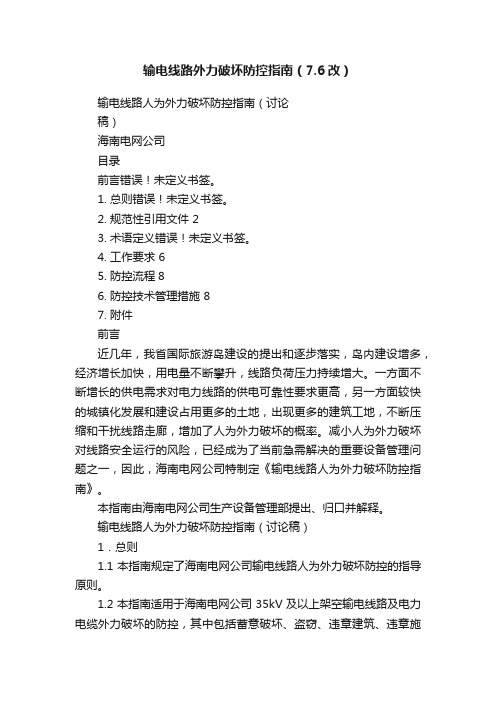 输电线路外力破坏防控指南（7.6改）

输电线路人为外力破坏防控指南（讨论稿）

海南电网公司

目录

前言错误！未定义书签。

1. 总则错误！未定义书签。

2. 规范性引用文件 2

3. 术语定义错误！未定义书签。

4. 工作要求 6

5. 防控流程 8

6. 防控技术管理措施 8

7. 附件

前言

近几年，我省国际旅游岛建设的提出和逐步落实，岛内建设增多，经济增长加快，用电量不断攀升，线路负荷压力持续增大。一方面不断增长的供电需求对电力线路的供电可靠性要求更高，另一方面较快的城镇化发展和建设占用更多的土地，出现更多的建筑工地，不断压缩和干扰线路走廊，增加了人为外力破坏的概率。减小人为外力破坏对线路安全运行的风险，已经成为了当前急需解决的重要设备管理问题之一，因此，海南电网公司特制定《输电线路人为外力破坏防控指南》。

本指南由海南电网公司生产设备管理部提出、归口并解释。

输电线路人为外力破坏防控指南（讨论稿）

1．总则

1.1 本指南规定了海南电网公司输电线路人为外力破坏防控的指导原则。

1.2 本指南适用于海南电网公司 35kV 及以上架空输电线路及电力电缆外力破坏的防控，其中包括蓄意破坏、盗窃、违章建筑、违章施